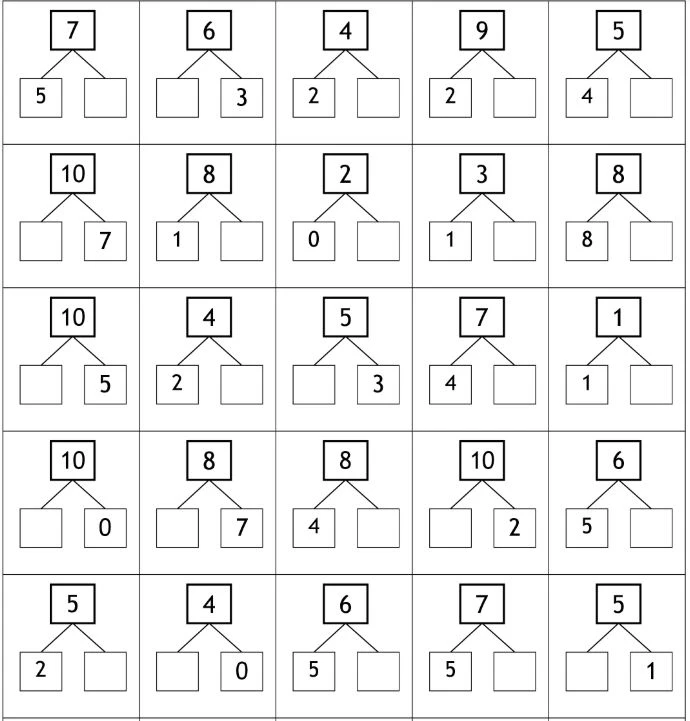 7
5

6
3

4
2

9
2

5
4

10
7

8
1

2
0

3
1

8
8

10
5

4
2

5
3

7
4

1
1

10
0

8
7

8
4

10
2

6
5

5
2

4
0

6
5

7
5

5
1